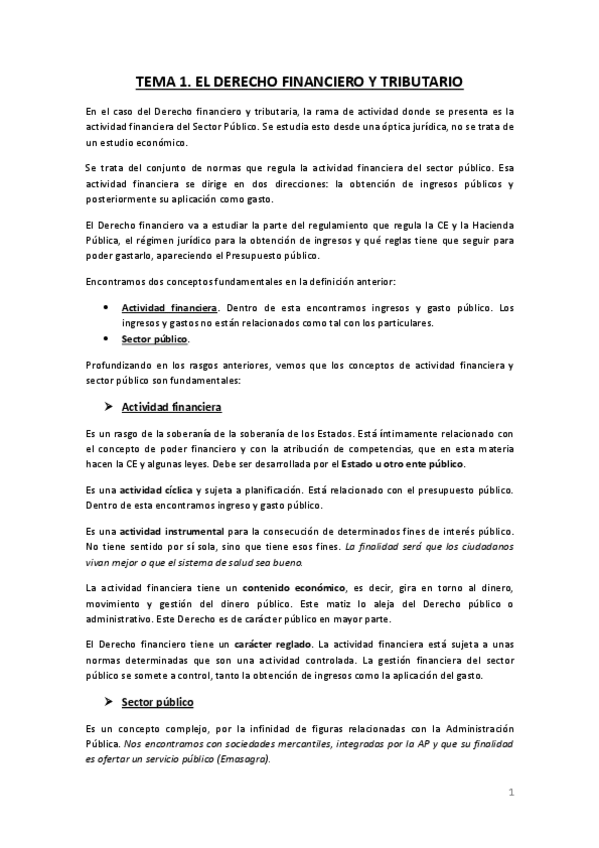 TEMA 1. EL DERECHO FINANCIERO Y TRIBUTARIO

En el caso del Derecho financiero y tributaria, la rama de actividad donde se presenta es la actividad financiera del Sector Público. Se estudia esto desde una óptica jurídica, no se trata de un estudio económico.

Se trata del conjunto de normas que regula la actividad financiera del sector público. Esa actividad financiera se dirige en dos direcciones: la obtención de ingresos públicos y posteriormente su aplicación como gasto.

El Derecho financiero va a estudiar la parte del regulamiento que regula la CE y la Hacienda Pública, el régimen jurídico para la obtención de ingresos y qué reglas tiene que seguir para poder gastarlo, apareciendo el Presupuesto público.

Encontramos dos conceptos fundamentales en la definición anterior:

• Actividad financiera. Dentro de esta encontramos ingresos y gasto público. Los ingresos y gastos no están relacionados como tal con los particulares.
• Sector público.

Profundizando en los rasgos anteriores, vemos que los conceptos de actividad financiera y sector público son fundamentales:

➤ Actividad financiera

Es un rasgo de la soberanía de la soberanía de los Estados. Está íntimamente relacionado con el concepto de poder financiero y con la atribución de competencias, que en esta materia hacen la CE y algunas leyes. Debe ser desarrollada por el Estado u otro ente público.

Es una actividad cíclica y sujeta a planificación. Está relacionado con el presupuesto público. Dentro de esta encontramos ingreso y gasto público.

Es una actividad instrumental para la consecución de determinados fines de interés público. No tiene sentido por sí sola, sino que tiene esos fines. La finalidad será que los ciudadanos vivan mejor o que el sistema de salud sea bueno.

La actividad financiera tiene un contenido económico, es decir, gira en torno al dinero, movimiento y gestión del dinero público. Este matiz lo aleja del Derecho público o administrativo. Este Derecho es de carácter público en mayor parte.

El Derecho financiero tiene un carácter reglado. La actividad financiera está sujeta a unas normas determinadas que son una actividad controlada. La gestión financiera del sector público se somete a control, tanto la obtención de ingresos como la aplicación del gasto.

➤ Sector público

Es un concepto complejo, por la infinidad de figuras relacionadas con la Administración Pública. Nos encontramos con sociedades mercantiles, integradas por la AP y que su finalidad es ofertar un servicio público (Emasagra).

1